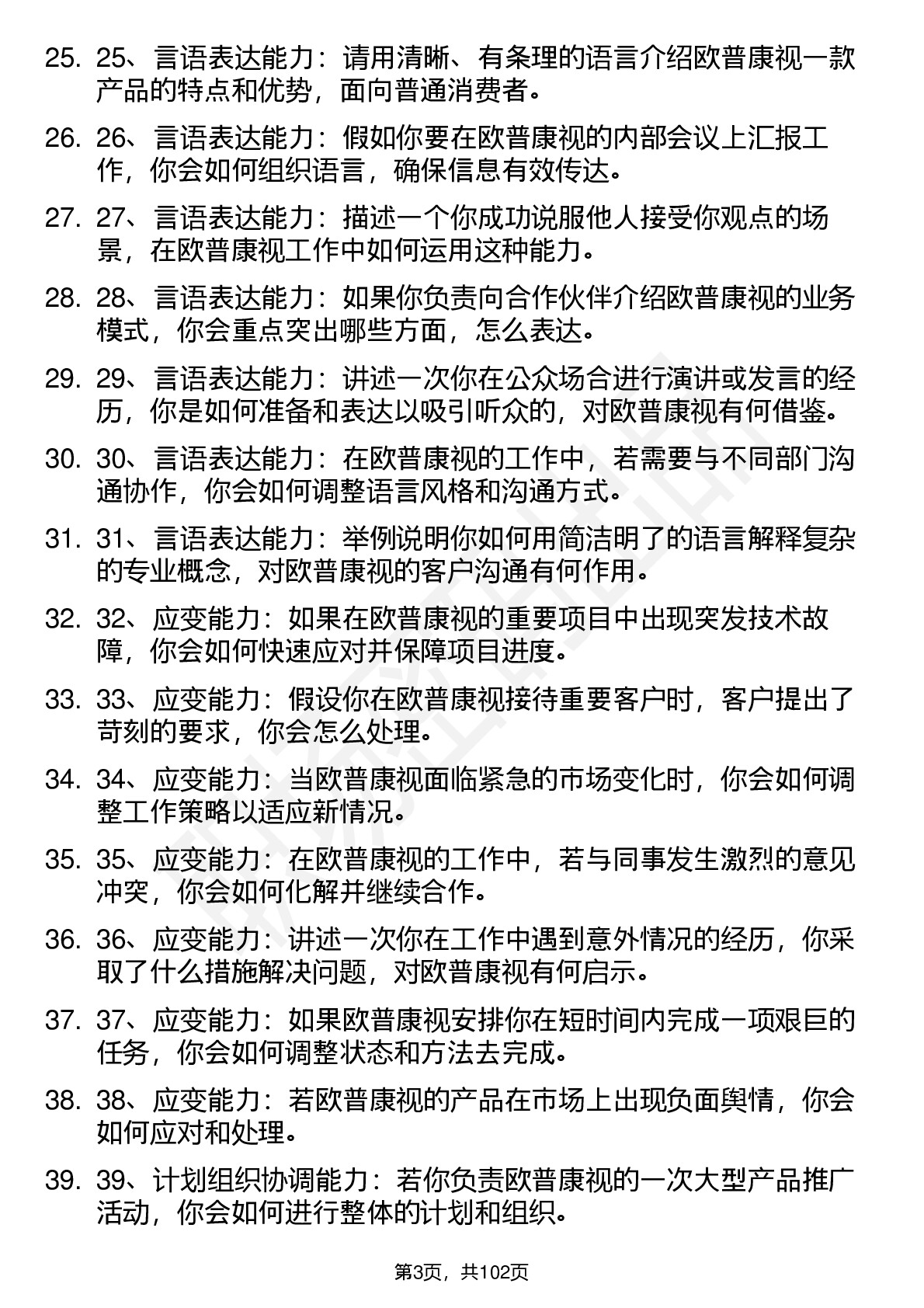 25. 25、言语表达能力：请用清晰、有条理的语言介绍欧普康视一款产品的特点和优势，面向普通消费者。

26. 26、言语表达能力：假如你要在欧普康视的内部会议上汇报工作，你会如何组织语言，确保信息有效传达。

27. 27、言语表达能力：描述一个你成功说服他人接受你观点的场景，在欧普康视工作中如何运用这种能力。

28. 28、言语表达能力：如果你负责向合作伙伴介绍欧普康视的业务模式，你会重点突出哪些方面，怎么表达。

29. 29、言语表达能力：讲述一次你在公众场合进行演讲或发言的经历，你是如何准备和表达以吸引听众的，对欧普康视有何借鉴。

30. 30、言语表达能力：在欧普康视的工作中，若需要与不同部门沟通协作，你会如何调整语言风格和沟通方式。

31. 31、言语表达能力：举例说明你如何用简洁明了的语言解释复杂的专业概念，对欧普康视的客户沟通有何作用。

32. 32、应变能力：如果在欧普康视的重要项目中出现突发技术故障，你会如何快速应对并保障项目进度。

33. 33、应变能力：假设你在欧普康视接待重要客户时，客户提出了苛刻的要求，你会怎么处理。

34. 34、应变能力：当欧普康视面临紧急的市场变化时，你会如何调整工作策略以适应新情况。

35. 35、应变能力：在欧普康视的工作中，若与同事发生激烈的意见冲突，你会如何化解并继续合作。

36. 36、应变能力：讲述一次你在工作中遇到意外情况的经历，你采取了什么措施解决问题，对欧普康视有何启示。

37. 37、应变能力：如果欧普康视安排你在短时间内完成一项艰巨的任务，你会如何调整状态和方法去完成。

38. 38、应变能力：若欧普康视的产品在市场上出现负面舆情，你会如何应对和处理。

39. 39、计划组织协调能力：若你负责欧普康视的一次大型产品推广活动，你会如何进行整体的计划和组织。

第3页，共102页